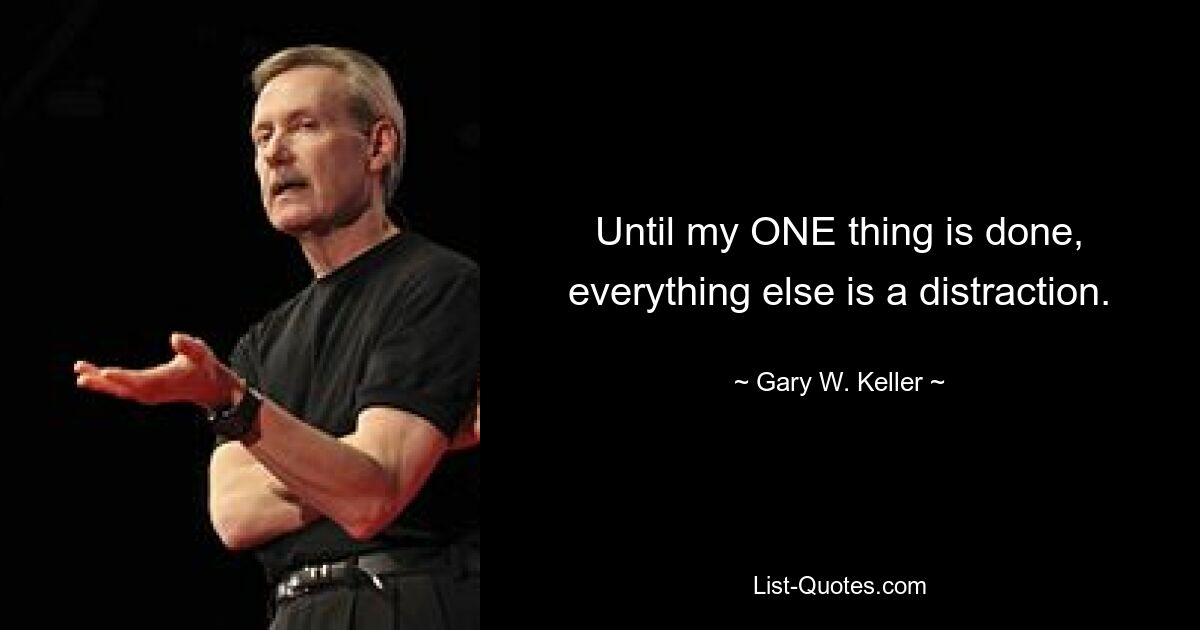 Until my ONE thing is done, everything else is a distraction.

~ Gary W. Keller ~

List-Quotes.com